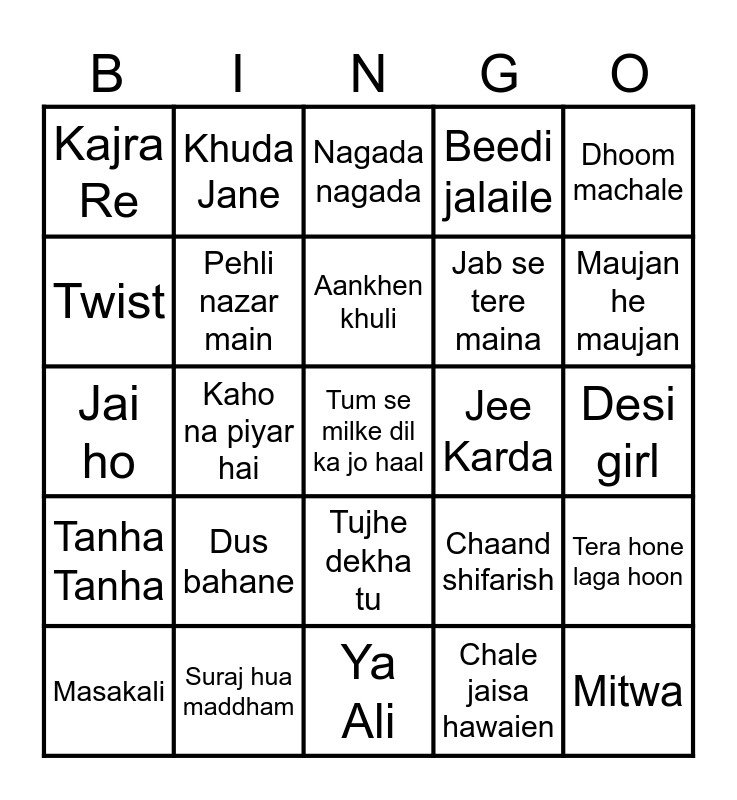 | B | I | N | G | O |
|---|---|---|---|---|
| Kajra Re | Khuda Jane | Nagada nagada | Beedi jalaile | Dhoom machale |
| Twist | Pehli nazar main | Aankhen khuli | Jab se tere maina | Maujan he maujan |
| Jai ho | Kaho na piyar hai | Tum se milke dil ka jo haal | Jee Karda | Desi girl |
| Tanha Tanha | Dus bahane | Tujhe dekha tu | Chaand shifarish | Tera hone laga hoon |
| Masakali | Suraj hua maddham | Ya Ali | Chale jaisa hawaien | Mitwa |